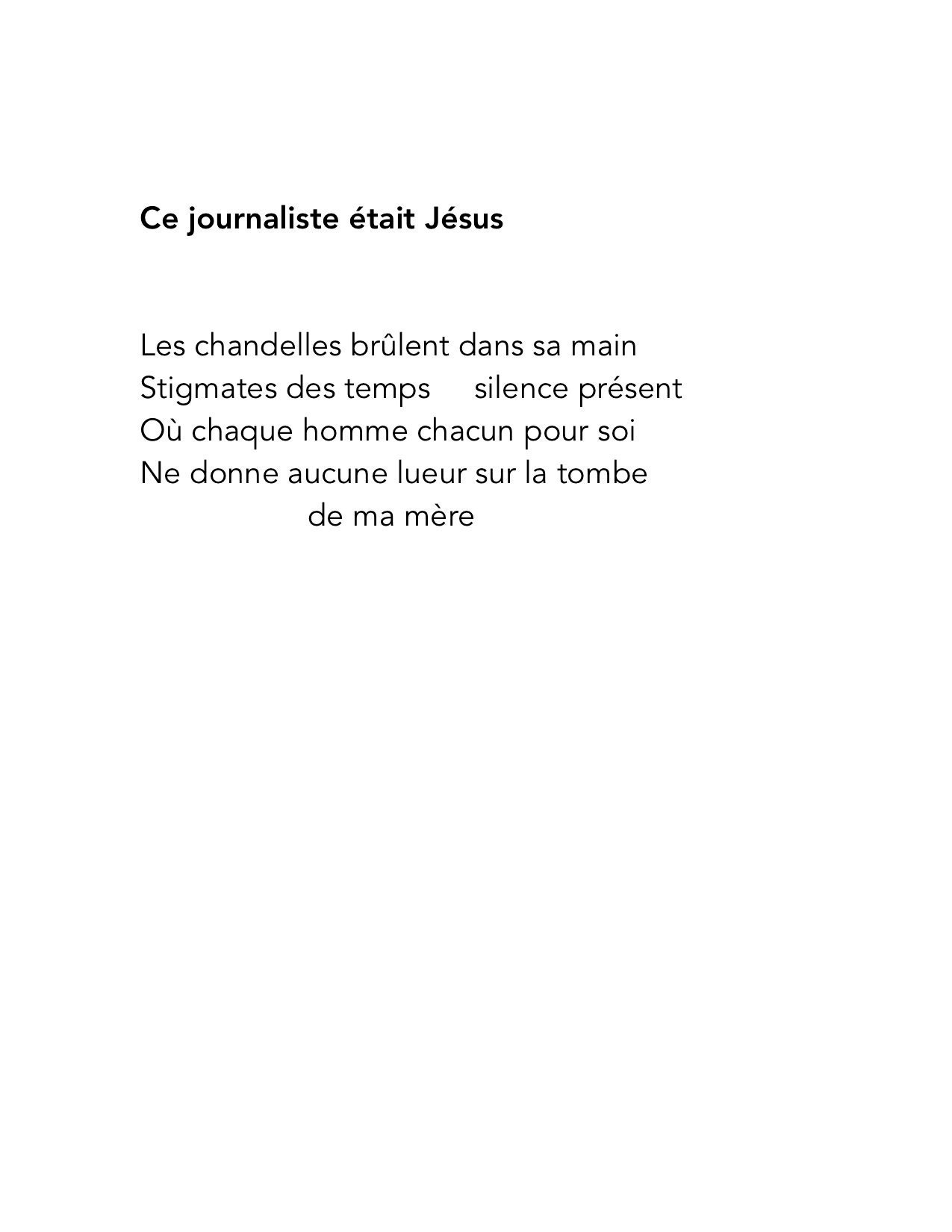 Ce journaliste était Jésus

Les chandelles brûlent dans sa main
Stigmates des temps silence présent
Où chaque homme chacun pour soi
Ne donne aucune lueur sur la tombe
de ma mère